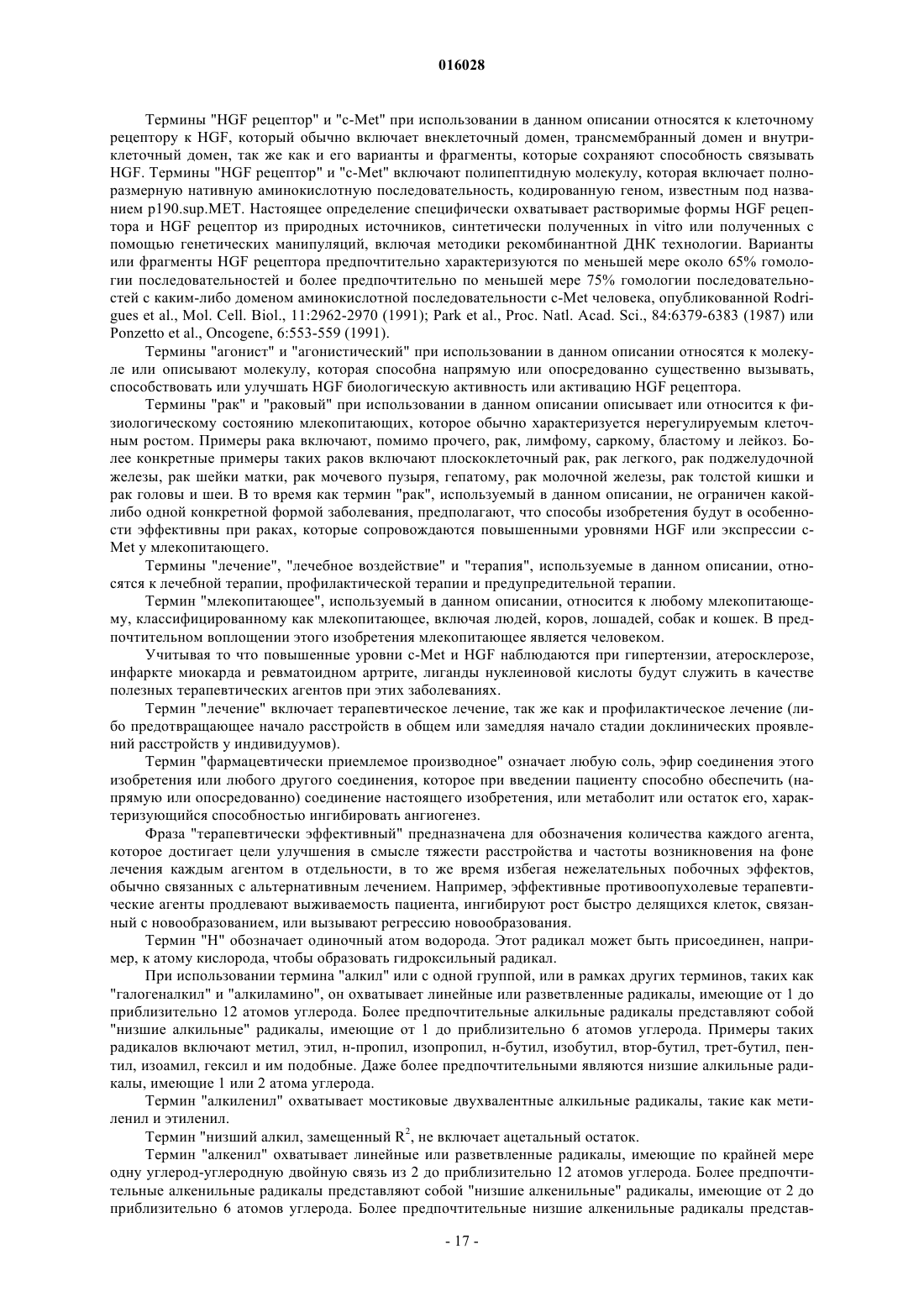 016028

Термины "HGF рецептор" и "c-Met" при использовании в данном описании относятся к клеточному рецептору к HGF, который обычно включает внеклеточный домен, трансмембранный домен и внутриклеточный домен, так же как и его варианты и фрагменты, которые сохраняют способность связывать HGF. Термины "HGF рецептор" и "c-Met" включают полипептидную молекулу, которая включает полноразмерную нативную аминокислотную последовательность, кодированную геном, известным под названием p190.sup.MET. Настоящее определение специфически охватывает растворимые формы HGF рецептора и HGF рецептор из природных источников, синтетически полученных in vitro или полученных с помощью генетических манипуляций, включая методики рекомбинантной ДНК технологии. Варианты или фрагменты HGF рецептора предпочтительно характеризуются по меньшей мере около 65% гомологии последовательностей и более предпочтительно по меньшей мере 75% гомологии последовательностей с каким-либо доменом аминокислотной последовательности c-Met человека, опубликованной Rodrigues et al., Mol. Cell. Biol., 11:2962-2970 (1991); Park et al., Proc. Natl. Acad. Sci., 84:6379-6383 (1987) или Ponzetto et al., Oncogene, 6:553-559 (1991).

Термины "агонист" и "агонистический" при использовании в данном описании относятся к молекуле или описывают молекулу, которая способна напрямую или опосредованно существенно вызывать, способствовать или улучшать HGF биологическую активность или активацию HGF рецептора.

Термины "рак" и "раковый" при использовании в данном описании описывает или относится к физиологическому состоянию млекопитающих, которое обычно характеризуется нерегулируемым клеточным ростом. Примеры рака включают, помимо прочего, рак, лимфому, саркому, бластому и лейкоз. Более конкретные примеры таких раков включают плоскоклеточный рак, рак легкого, рак поджелудочной железы, рак шейки матки, рак мочевого пузыря, гепатому, рак молочной железы, рак толстой кишки и рак головы и шеи. В то время как термин "рак", используемый в данном описании, не ограничен какой-либо одной конкретной формой заболевания, предполагают, что способы изобретения будут в особенности эффективны при раках, которые сопровождаются повышенными уровнями HGF или экспрессии c-Met у млекопитающего.

Термины "лечение", "лечебное воздействие" и "терапия", используемые в данном описании, относятся к лечебной терапии, профилактической терапии и предупредительной терапии.

Термин "млекопитающее", используемый в данном описании, относится к любому млекопитающему, классифицированному как млекопитающее, включая людей, коров, лошадей, собак и кошек. В предпочтительном воплощении этого изобретения млекопитающее является человеком.

Учитывая то что повышенные уровни c-Met и HGF наблюдаются при гипертензии, атеросклерозе, инфаркте миокарда и ревматоидном артрите, лиганды нуклеиновой кислоты будут служить в качестве полезных терапевтических агентов при этих заболеваниях.

Термин "лечение" включает терапевтическое лечение, так же как и профилактическое лечение (либо предотвращающее начало расстройств в общем или замедляя начало стадии доклинических проявлений расстройств у индивидуумов).

Термин "фармацевтически приемлемое производное" означает любую соль, эфир соединения этого изобретения или любого другого соединения, которое при введении пациенту способно обеспечить (напрямую или опосредованно) соединение настоящего изобретения, или метаболит или остаток его, характеризующийся способностью ингибировать ангиогенез.

Фраза "терапевтически эффективный" предназначена для обозначения количества каждого агента, которое достигает цели улучшения в смысле тяжести расстройства и частоты возникновения на фоне лечения каждым агентом в отдельности, в то же время избегая нежелательных побочных эффектов, обычно связанных с альтернативным лечением. Например, эффективные противоопухолевые терапевтические агенты продлевают выживаемость пациента, ингибируют рост быстро делящихся клеток, связанный с новообразованием, или вызывают регрессию новообразования.

Термин "H" обозначает одиночный атом водорода. Этот радикал может быть присоединен, например, к атому кислорода, чтобы образовать гидроксильный радикал.

При использовании термина "алкил" или с одной группой, или в рамках других терминов, таких как "галогеналкил" и "алкиламино", он охватывает линейные или разветвленные радикалы, имеющие от 1 до приблизительно 12 атомов углерода. Более предпочтительные алкильные радикалы представляют собой "низшие алкильные" радикалы, имеющие от 1 до приблизительно 6 атомов углерода. Примеры таких радикалов включают метил, этил, н-пропил, изопропил, н-бутил, изобутил, втор-бутил, трет-бутил, пентил, изоамил, гексил и им подобные. Даже более предпочтительными являются низшие алкильные радикалы, имеющие 1 или 2 атома углерода.

Термин "алкиленил" охватывает мостиковые двухвалентные алкильные радикалы, такие как метиленил и этиленил.

Термин "низший алкил, замещенный $R^2$, не включает ацетальный остаток.

Термин "алкенил" охватывает линейные или разветвленные радикалы, имеющие по крайней мере одну углерод-углеродную двойную связь из 2 до приблизительно 12 атомов углерода. Более предпочтительные алкенильные радикалы представляют собой "низшие алкенильные" радикалы, имеющие от 2 до приблизительно 6 атомов углерода. Более предпочтительные низшие алкенильные радикалы представ-

- 17 -